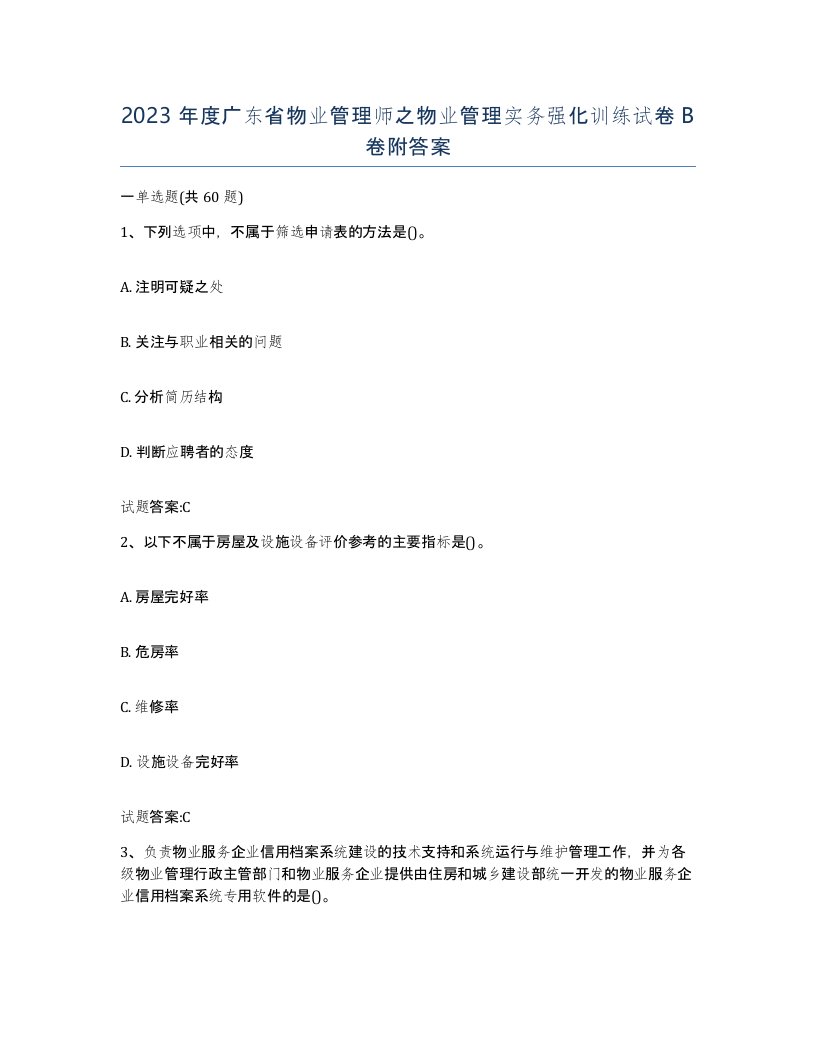 2023 年度广东省物业管理师之物业管理实务强化训练试卷 B 卷附答案

一单选题(共 60 题)

1、下列选项中，不属于筛选申请表的方法是()。

A. 注明可疑之处

B. 关注与职业相关的问题

C. 分析简历结构

D. 判断应聘者的态度

试题答案:C

2、以下不属于房屋及设施设备评价参考的主要指标是()。

A. 房屋完好率

B. 危房率

C. 维修率

D. 设施设备完好率

试题答案:C

3、负责物业服务企业信用档案系统建设的技术支持和系统运行与维护管理工作，并为各级物业管理行政主管部门和物业服务企业提供由住房和城乡建设部统一开发的物业服务企业信用档案系统专用软件的是()。